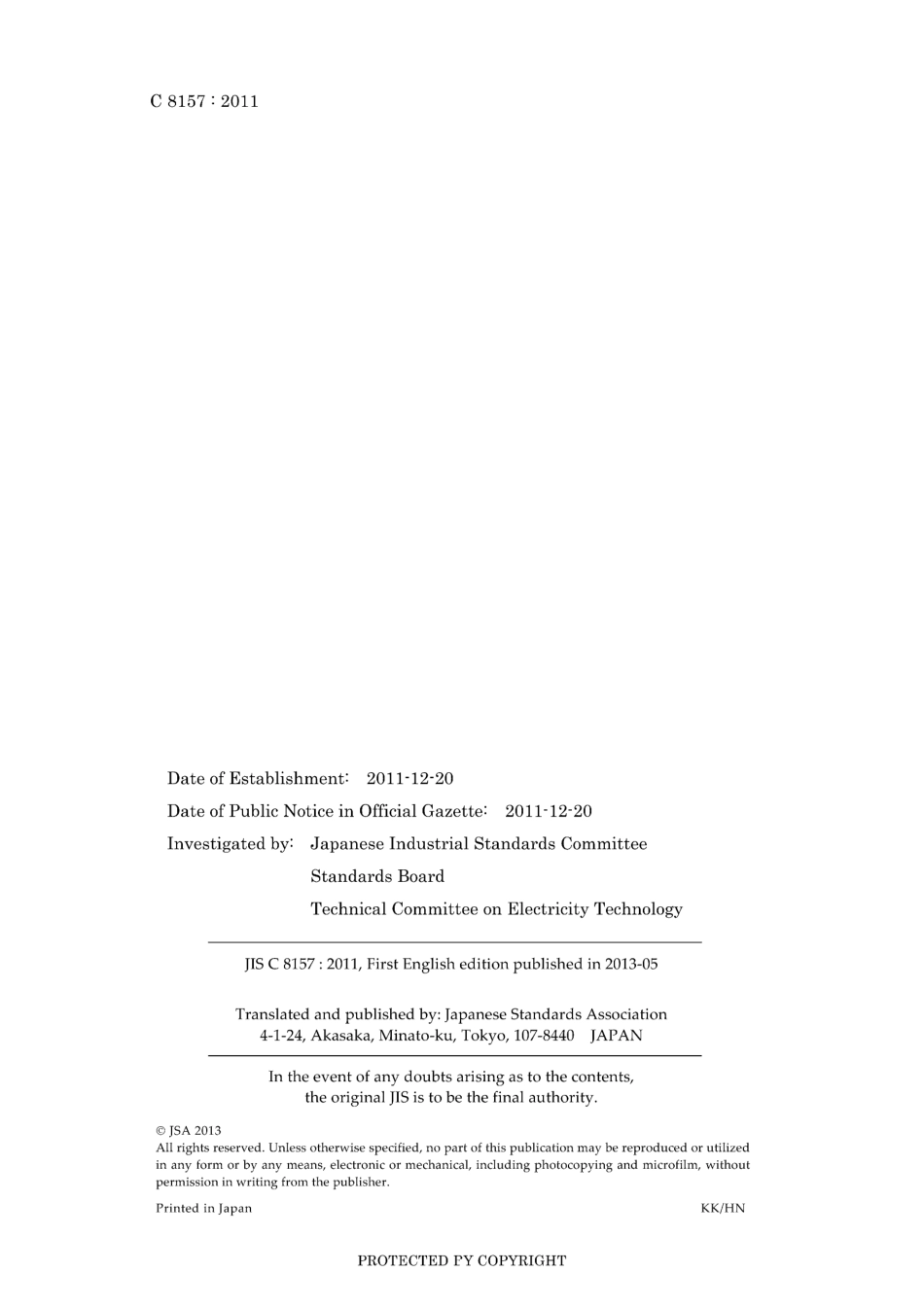 C 8157 : 2011

Date of Establishment: 2011-12-20

Date of Public Notice in Official Gazette: 2011-12-20

Investigated by: Japanese Industrial Standards Committee

Standards Board

Technical Committee on Electricity Technology

JIS C 8157 : 2011, First English edition published in 2013-05

Translated and published by: Japanese Standards Association
4-1-24, Akasaka, Minato-ku, Tokyo, 107-8440 JAPAN

In the event of any doubts arising as to the contents, the original JIS is to be the final authority.

© JSA 2013
All rights reserved. Unless otherwise specified, no part of this publication may be reproduced or utilized in any form or by any means, electronic or mechanical, including photocopying and microfilm, without permission in writing from the publisher.

Printed in Japan KK/HN

PROTECTED PY COPYRIGHT